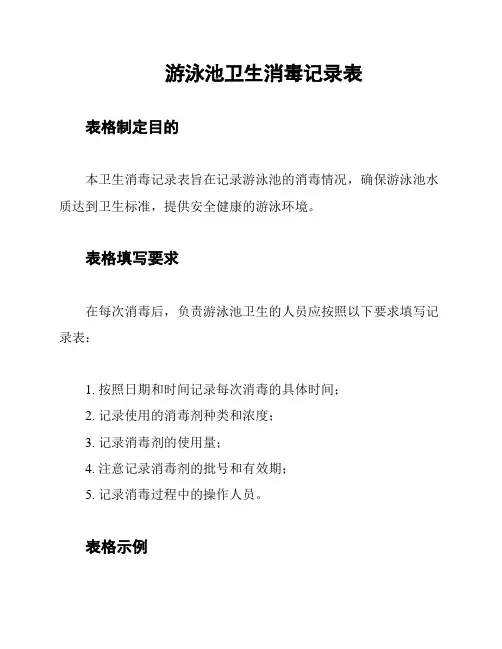 游泳池卫生消毒记录表

表格制定目的

本卫生消毒记录表旨在记录游泳池的消毒情况，确保游泳池水质达到卫生标准，提供安全健康的游泳环境。

表格填写要求

在每次消毒后，负责游泳池卫生的人员应按照以下要求填写记录表：

1. 按照日期和时间记录每次消毒的具体时间；
2. 记录使用的消毒剂种类和浓度；
3. 记录消毒剂的使用量；
4. 注意记录消毒剂的批号和有效期；
5. 记录消毒过程中的操作人员。

表格示例